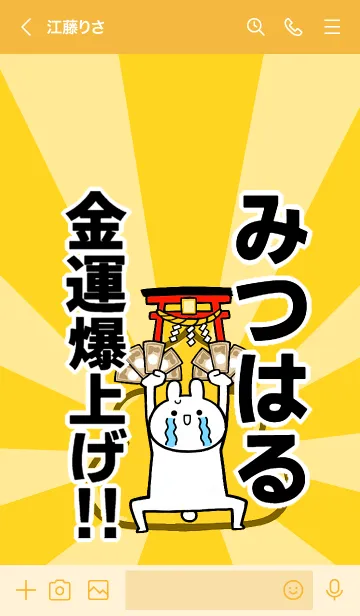 江藤りさ

みつはる

金運爆上げ!!